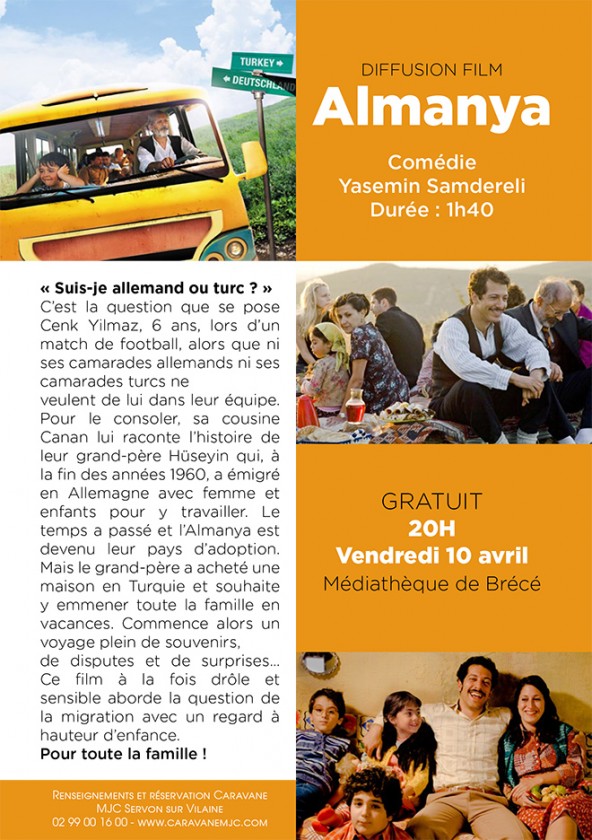 TURKEY
DEUTSCHLAND

DIFFUSION FILM
Almanya

Comédie
Yasemin Samdereli
Durée : 1h40

« Suis-je allemand ou turc ? »
C'est la question que se pose Cenk Yilmaz, 6 ans, lors d'un match de football, alors que ni ses camarades allemands ni ses camarades turcs ne veulent de lui dans leur équipe. Pour le consoler, sa cousine Canan lui raconte l'histoire de leur grand-père Hüseyin qui, à la fin des années 1960, a émigré en Allemagne avec femme et enfants pour y travailler. Le temps a passé et l'Almanya est devenu leur pays d'adoption. Mais le grand-père a acheté une maison en Turquie et souhaite y emmener toute la famille en vacances. Commence alors un voyage plein de souvenirs, de disputes et de surprises... Ce film à la fois drôle et sensible aborde la question de la migration avec un regard à hauteur d'enfance.
Pour toute la famille !

GRATUIT
20H
Vendredi 10 avril
Médiathèque de Brécé

Renseignements et réservation Caravane
MJC Servon sur Vilaine
02 99 00 16 00 - www.caravanemjc.com